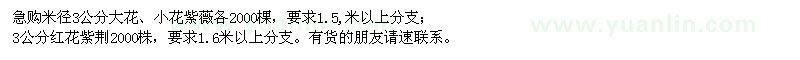 急购米径3公分大花、小花紫薇各2000棵，要求1.5,米以上分支；
3公分红花紫荆2000株，要求1.6米以上分支。有货的朋友请速联系。

www.yuanlin.com